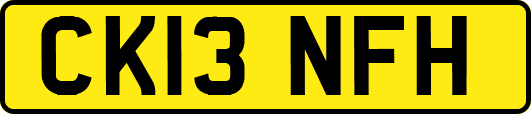 CK13 NFH